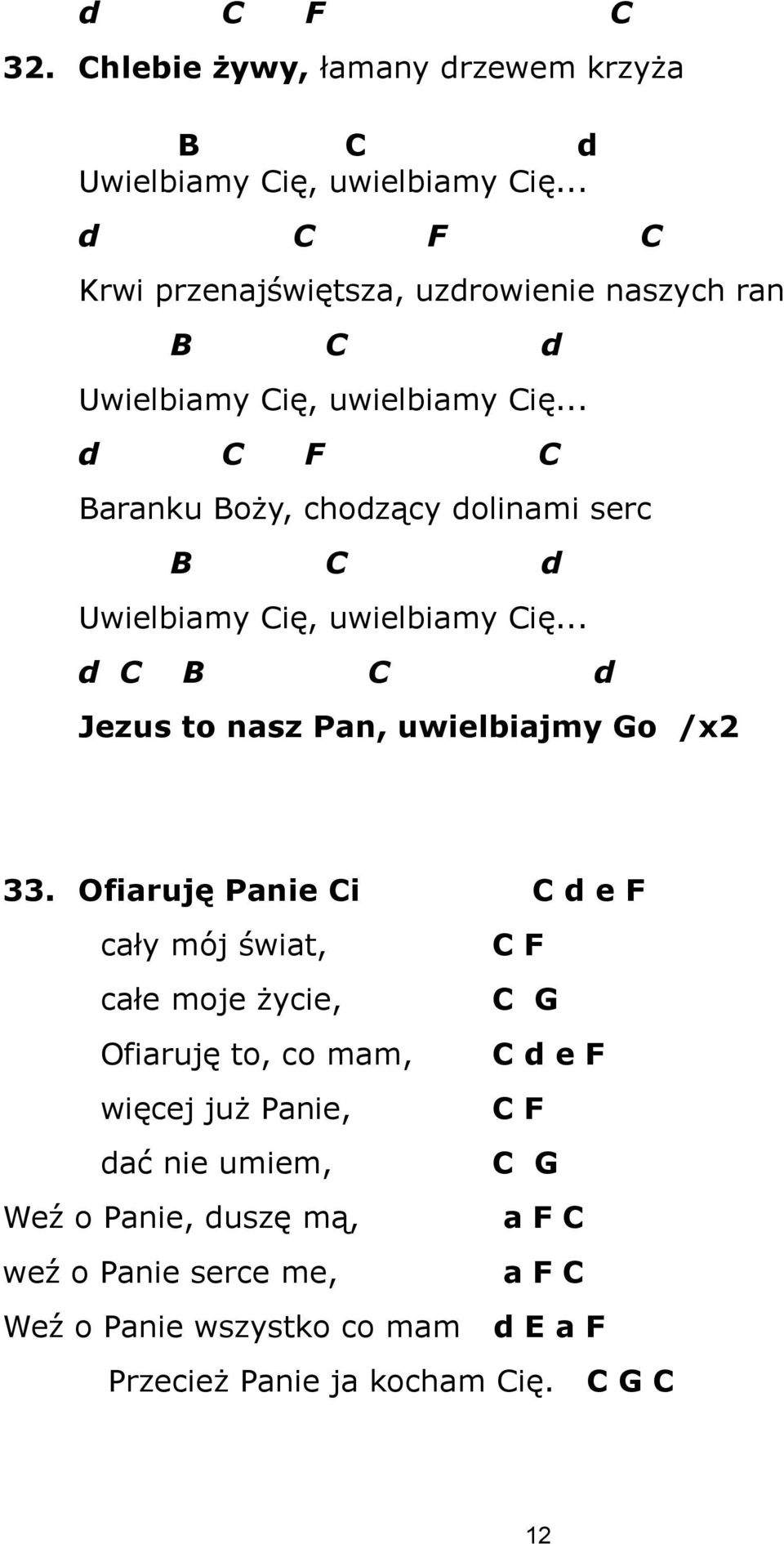 d C F C
32. Chlebie żywy, łamany drzewem krzyża

B C d
Uwielbiamy Cię, uwielbiamy Cię...

d C F C
Krwi przenajświętsza, uzdrowienie naszych ran

B C d
Uwielbiamy Cię, uwielbiamy Cię...

d C F C
Baranku Boży, chodzący dolinami serc

B C d
Uwielbiamy Cię, uwielbiamy Cię...

d C B C d
Jezus to nasz Pan, uwielbiajmy Go /x2

33. Ofiaruję Panie Ci C d e F

cały mój świat, C F

całe moje życie, C G

Ofiaruję to, co mam, C d e F

więcej już Panie, C F

dać nie umiem, C G

Weź o Panie, duszę mą, a F C

weź o Panie serce me, a F C

Weź o Panie wszystko co mam d E a F

Przecież Panie ja kocham Cię. C G C

12